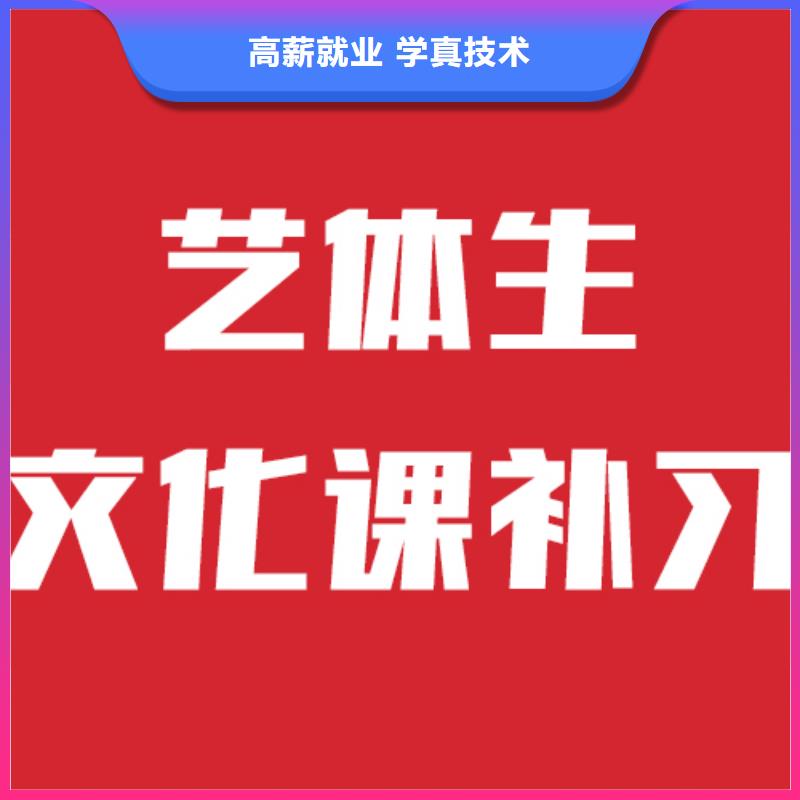 高薪就业 学真技术

艺体生

文化课补习